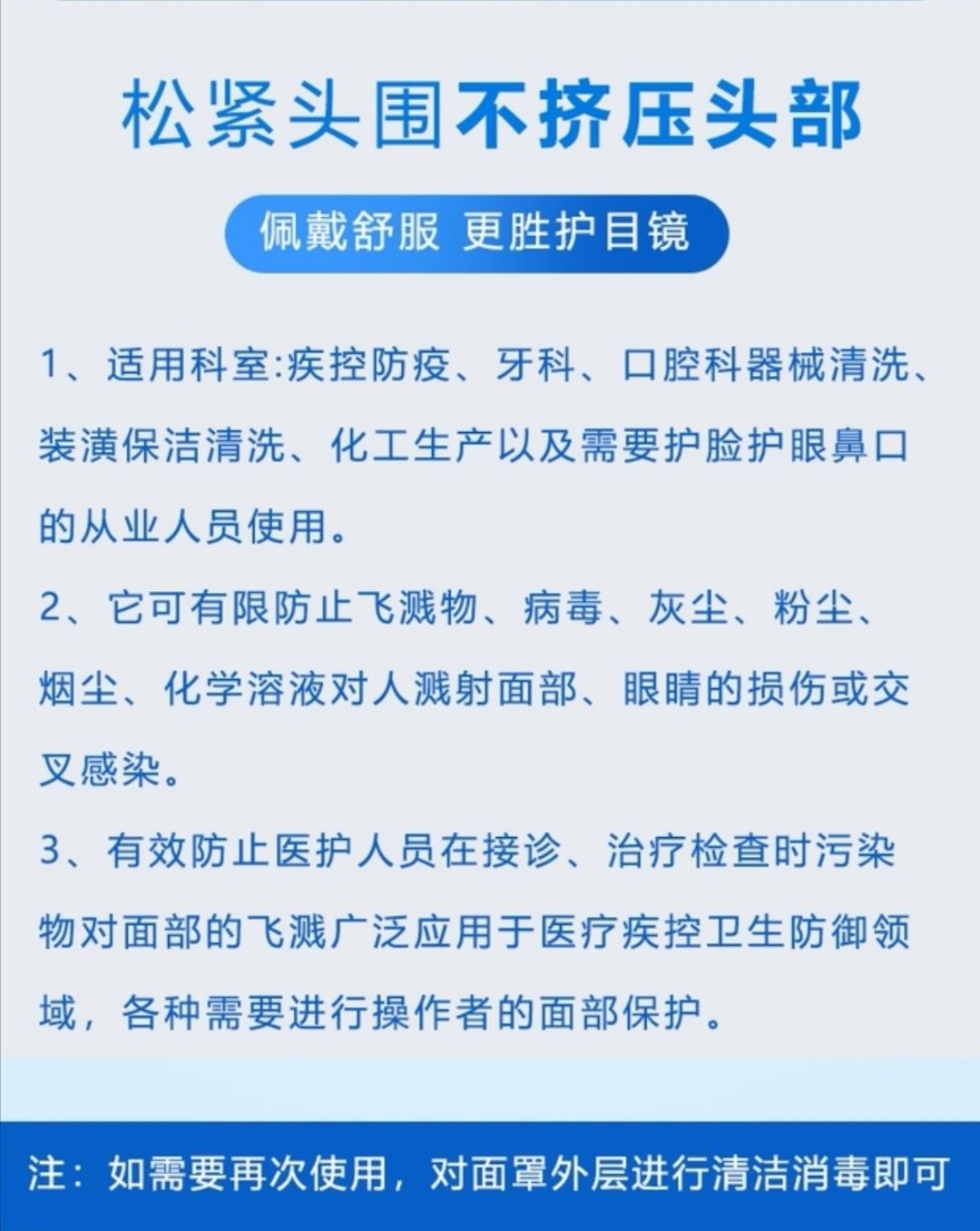 松紧头围不挤压头部

佩戴舒服 更胜护目镜

1、适用科室:疾控防疫、牙科、口腔科器械清洗、装潢保洁清洗、化工生产以及需要护脸护眼鼻口的从业人员使用。

2、它可有限防止飞溅物、病毒、灰尘、粉尘、烟尘、化学溶液对人溅射面部、眼睛的损伤或交叉感染。

3、有效防止医护人员在接诊、治疗检查时污染物对面部的飞溅广泛应用于医疗疾控卫生防御领域，各种需要进行操作者的面部保护。

注：如需要再次使用，对面罩外层进行清洁消毒即可